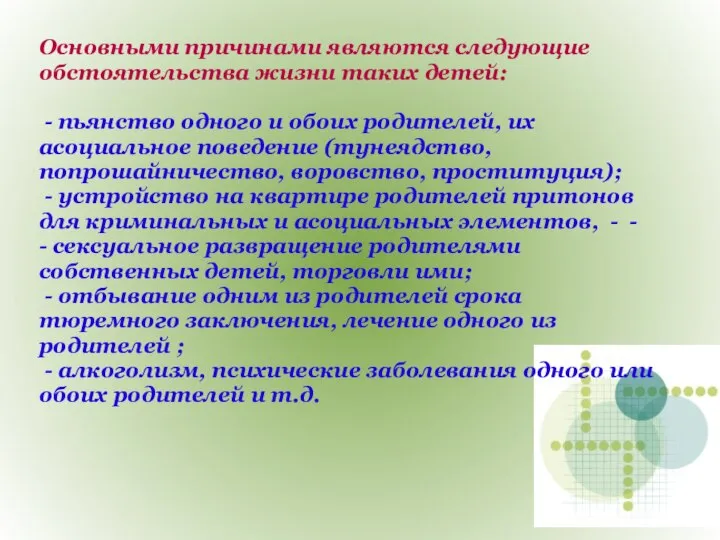 Основными причинами являются следующие обстоятельства жизни таких детей:

- пьянство одного и обоих родителей, их асоциальное поведение (тунеядство, попрошайничество, воровство, проституция);
- устройство на квартире родителей притонов для криминальных и асоциальных элементов, - -
- сексуальное развращение родителями собственных детей, торговли ими;
- отбывание одним из родителей срока тюремного заключения, лечение одного из родителей ;
- алкоголизм, психические заболевания одного или обоих родителей и т.д.